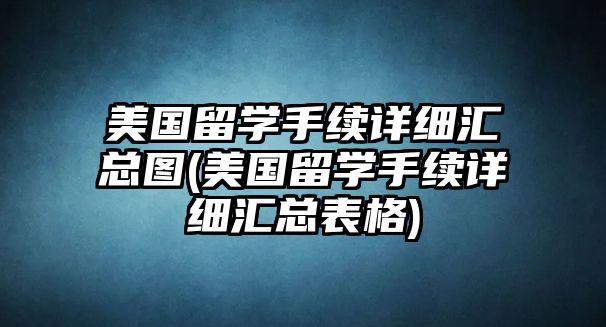 美国留学手续详细汇总图(美国留学手续详细汇总表格)